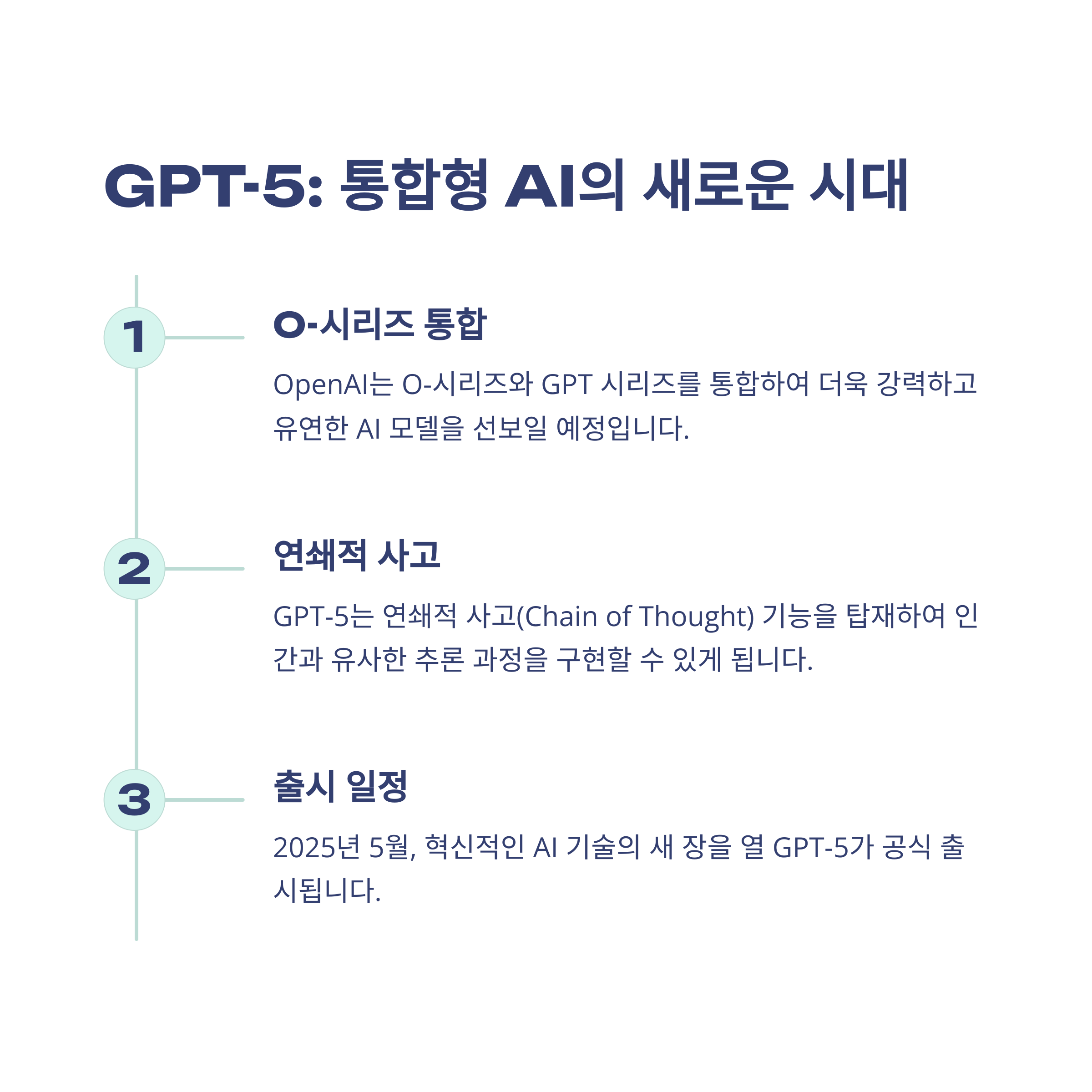 GPT-5: 통합형 AI의 새로운 시대

1

O-시리즈 통합

OpenAI는 O-시리즈와 GPT 시리즈를 통합하여 더욱 강력하고 유연한 AI 모델을 선보일 예정입니다.

2

연쇄적 사고

GPT-5는 연쇄적 사고(Chain of Thought) 기능을 탑재하여 인간과 유사한 추론 과정을 구현할 수 있게 됩니다.

3

출시 일정

2025년 5월, 혁신적인 AI 기술의 새 장을 열 GPT-5가 공식 출시됩니다.